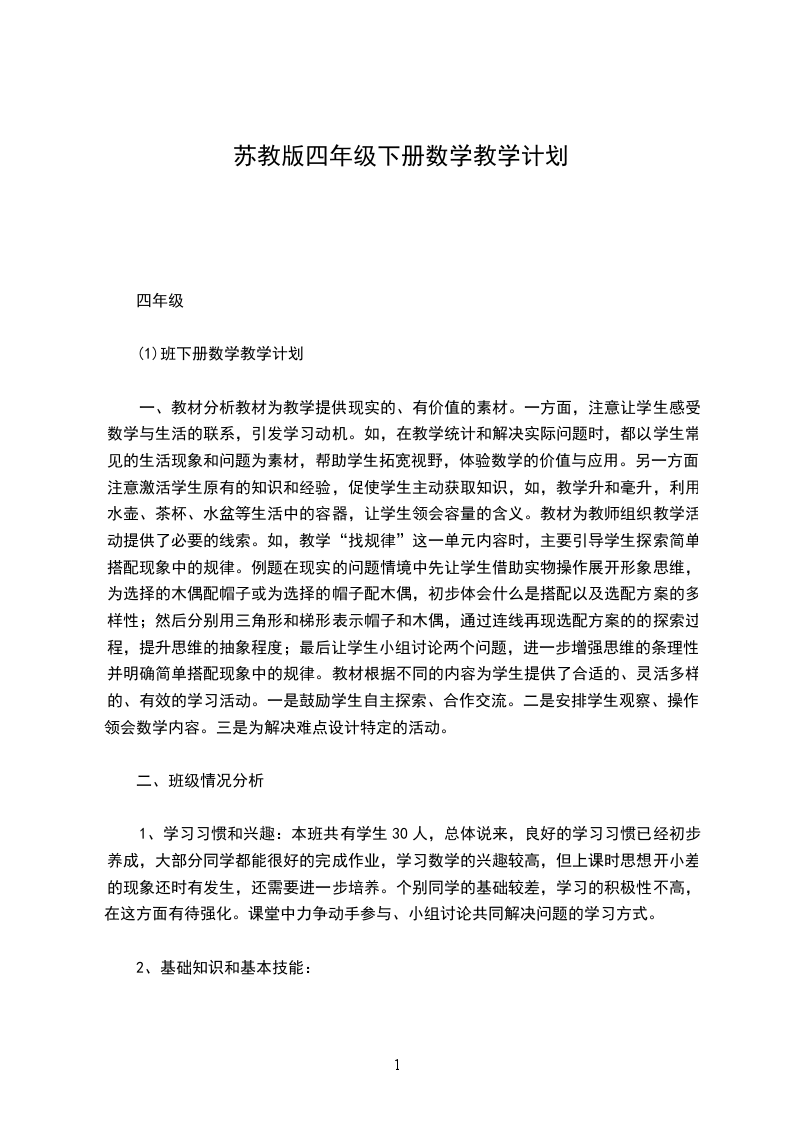 苏教版四年级下册数学教学计划

四年级

(1)班下册数学教学计划

一、教材分析教材为教学提供现实的、有价值的素材。一方面，注意让学生感受数学与生活的联系，引发学习动机。如，在教学统计和解决实际问题时，都以学生常见的生活现象和问题为素材，帮助学生拓宽视野，体验数学的价值与应用。另一方面注意激活学生原有的知识和经验，促使学生主动获取知识，如，教学升和毫升，利用水壶、茶杯、水盆等生活中的容器，让学生领会容量的含义。教材为教师组织教学活动提供了必要的线索。如，教学“找规律”这一单元内容时，主要引导学生探索简单搭配现象中的规律。例题在现实的问题情境中先让学生借助实物操作展开形象思维，为选择的木偶配帽子或为选择的帽子配木偶，初步体会什么是搭配以及选配方案的多样性；然后分别用三角形和梯形表示帽子和木偶，通过连线再现选配方案的的探索过程，提升思维的抽象程度；最后让学生小组讨论两个问题，进一步增强思维的条理性并明确简单搭配现象中的规律。教材根据不同的内容为学生提供了合适的、灵活多样的、有效的学习活动。一是鼓励学生自主探索、合作交流。二是安排学生观察、操作领会数学内容。三是为解决难点设计特定的活动。

二、班级情况分析

1、学习习惯和兴趣：本班共有学生 30 人，总体说来，良好的学习习惯已经初步养成，大部分同学都能很好的完成作业，学习数学的兴趣较高，但上课时思想开小差的现象还时有发生，还需要进一步培养。个别同学的基础较差，学习的积极性不高，在这方面有待强化。课堂中力争动手参与、小组讨论共同解决问题的学习方式。

2、基础知识和基本技能：

1